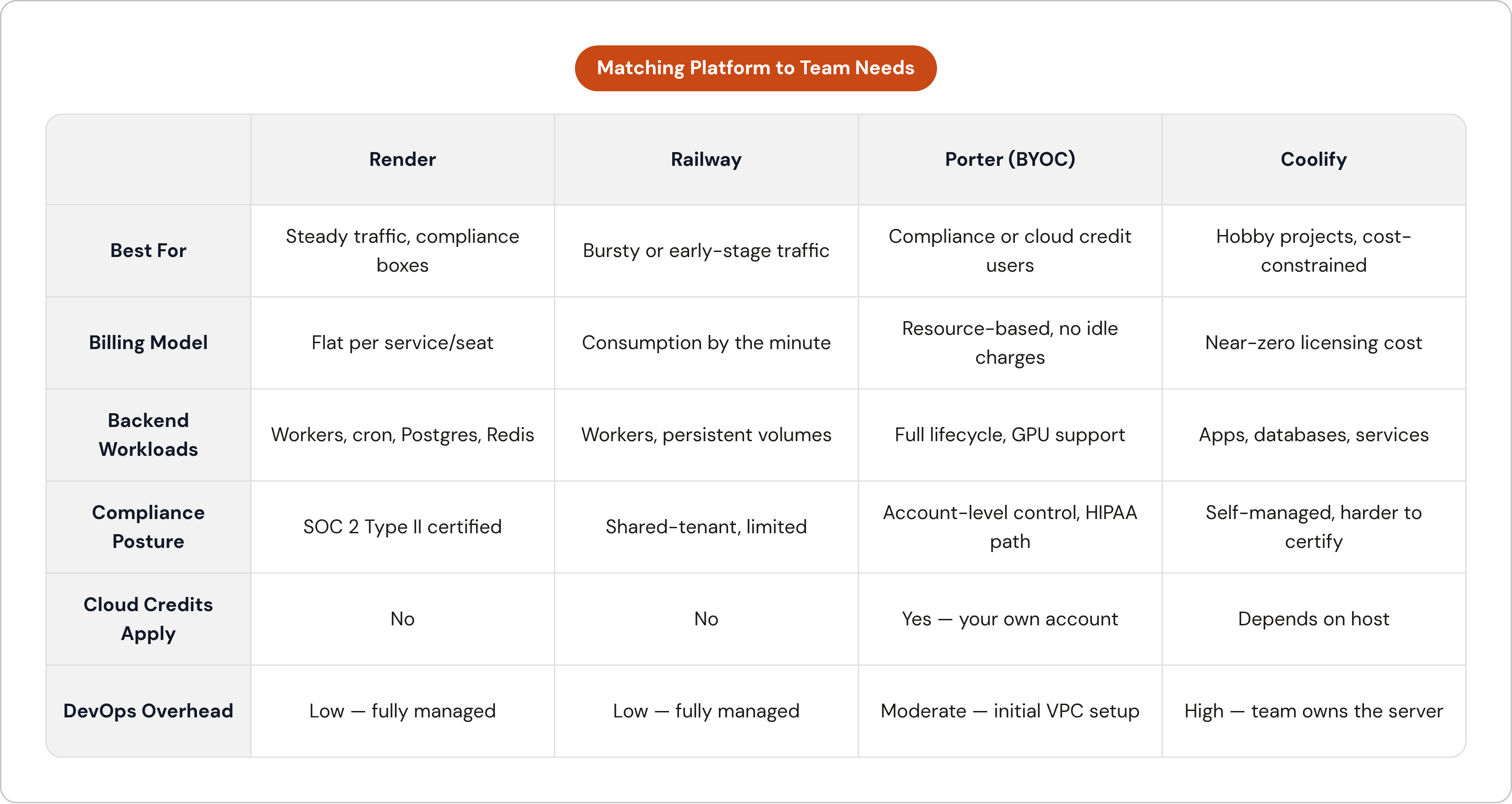 Matching Platform to Team Needs

| | Render | Railway | Porter (BYOC) | Coolify |
|---|---|---|---|---|
| Best For | Steady traffic, compliance boxes | Bursty or early-stage traffic | Compliance or cloud credit users | Hobby projects, cost-constrained |
| Billing Model | Flat per service/seat | Consumption by the minute | Resource-based, no idle charges | Near-zero licensing cost |
| Backend Workloads | Workers, cron, Postgres, Redis | Workers, persistent volumes | Full lifecycle, GPU support | Apps, databases, services |
| Compliance Posture | SOC 2 Type II certified | Shared-tenant, limited | Account-level control, HIPAA path | Self-managed, harder to certify |
| Cloud Credits Apply | No | No | Yes — your own account | Depends on host |
| DevOps Overhead | Low — fully managed | Low — fully managed | Moderate — initial VPC setup | High — team owns the server |